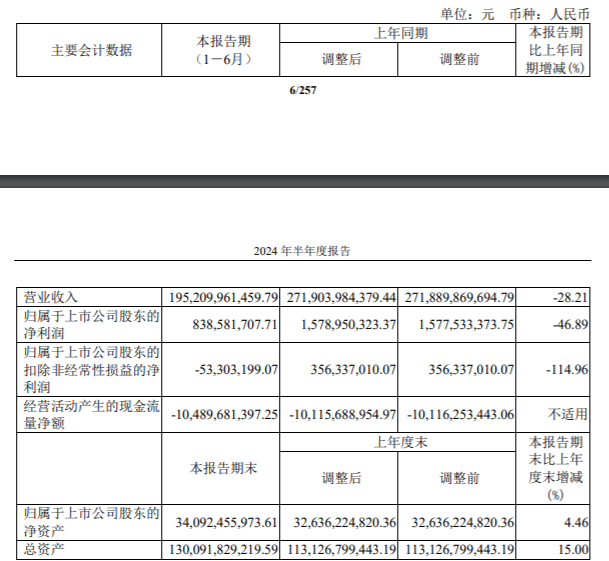 单位：元 币种：人民币

| 主要会计数据 | 本报告期（1－6月） | 上年同期 调整后 | 上年同期 调整前 | 本报告期比上年同期增减(%) |
|---|---|---|---|---|

6/257

2024 年半年度报告

| 营业收入 | 195,209,961,459.79 | 271,903,984,379.44 | 271,889,869,694.79 | -28.21 |
|---|---|---|---|---|
| 归属于上市公司股东的净利润 | 838,581,707.71 | 1,578,950,323.37 | 1,577,533,373.75 | -46.89 |
| 归属于上市公司股东的扣除非经常性损益的净利润 | -53,303,199.07 | 356,337,010.07 | 356,337,010.07 | -114.96 |
| 经营活动产生的现金流量净额 | -10,489,681,397.25 | -10,115,688,954.97 | -10,116,253,443.06 | 不适用 |
|  | 本报告期末 | 上年度末 调整后 | 上年度末 调整前 | 本报告期末比上年度末增减(%) |
| 归属于上市公司股东的净资产 | 34,092,455,973.61 | 32,636,224,820.36 | 32,636,224,820.36 | 4.46 |
| 总资产 | 130,091,829,219.59 | 113,126,799,443.19 | 113,126,799,443.19 | 15.00 |